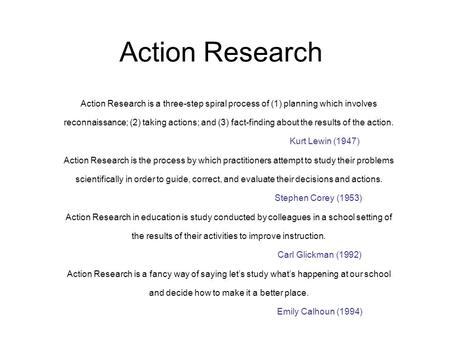 Action Research

Action Research is a three-step spiral process of (1) planning which involves reconnaissance; (2) taking actions; and (3) fact-finding about the results of the action.

Kurt Lewin (1947)

Action Research is the process by which practitioners attempt to study their problems scientifically in order to guide, correct, and evaluate their decisions and actions.

Stephen Corey (1953)

Action Research in education is study conducted by colleagues in a school setting of the results of their activities to improve instruction.

Carl Glickman (1992)

Action Research is a fancy way of saying let's study what's happening at our school and decide how to make it a better place.

Emily Calhoun (1994)